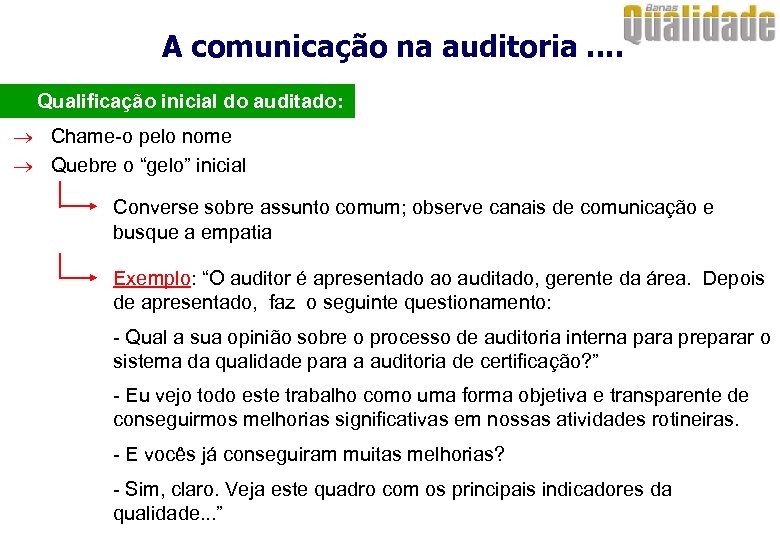 Banas Qualidade

A comunicação na auditoria ....

Qualificação inicial do auditado:

→ Chame-o pelo nome

→ Quebre o "gelo" inicial

Converse sobre assunto comum; observe canais de comunicação e busque a empatia

Exemplo: "O auditor é apresentado ao auditado, gerente da área. Depois de apresentado, faz o seguinte questionamento:

- Qual a sua opinião sobre o processo de auditoria interna para preparar o sistema da qualidade para a auditoria de certificação?"

- Eu vejo todo este trabalho como uma forma objetiva e transparente de conseguirmos melhorias significativas em nossas atividades rotineiras.

- E vocês já conseguiram muitas melhorias?

- Sim, claro. Veja este quadro com os principais indicadores da qualidade..."